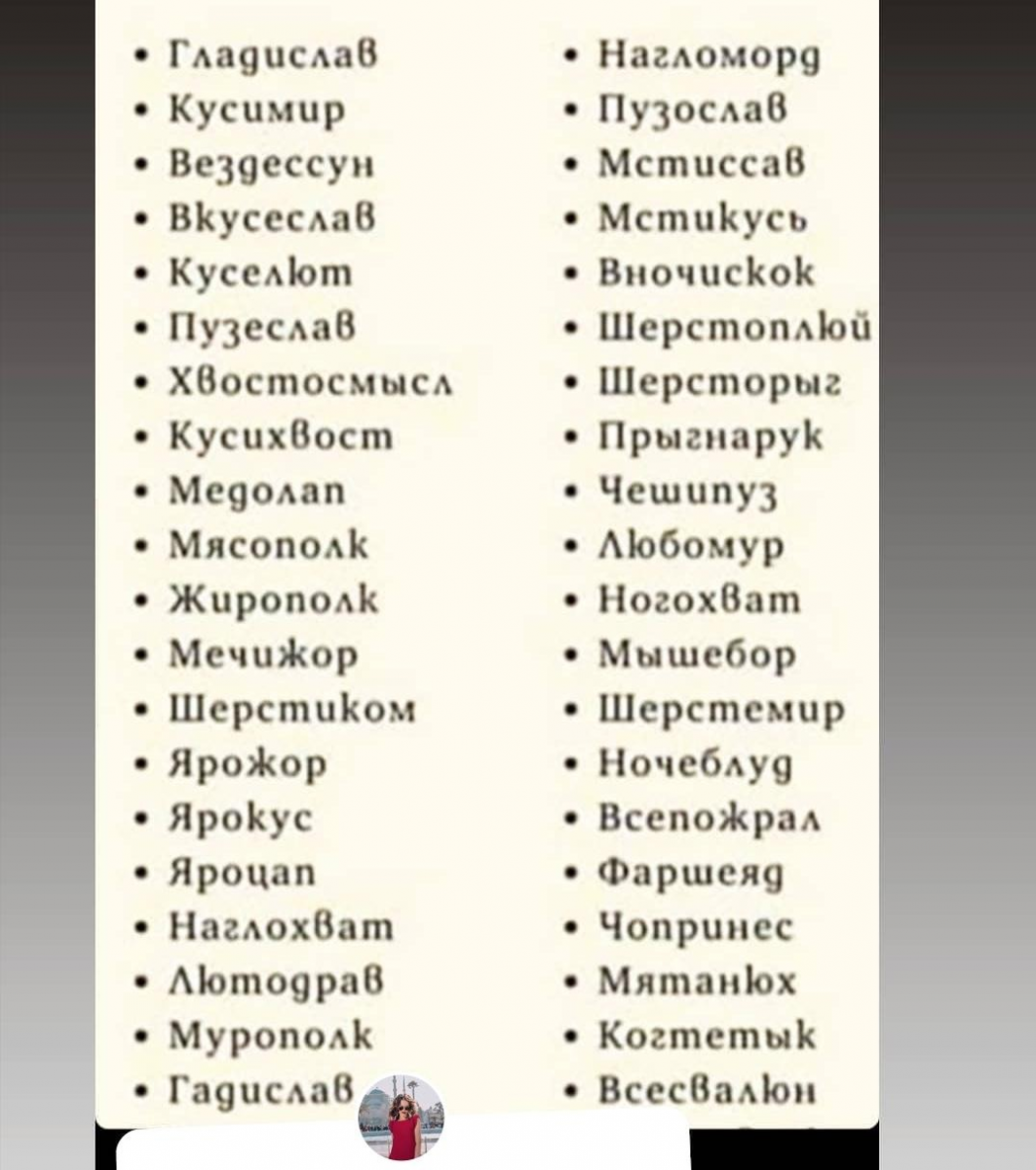 • Гладислав
• Кусимир
• Вездессун
• Вкусеслав
• Куселют
• Пузеслав
• Хвостосмысл
• Кусихвост
• Медолап
• Мясополк
• Жирополк
• Мечижор
• Шерстиком
• Ярожор
• Ярокус
• Яроцап
• Наглохват
• Лютодрав
• Мурополк
• Гадислав

• Нагломорд
• Пузослав
• Мстиссав
• Мстикусь
• Вночискок
• Шерстоплюй
• Шерсторыг
• Прыгнарук
• Чешипуз
• Любомур
• Ногохват
• Мышебор
• Шерстемир
• Ночеблуд
• Всепожрал
• Фаршеяд
• Чопринес
• Мятанюх
• Когтетык
• Всесвалюн